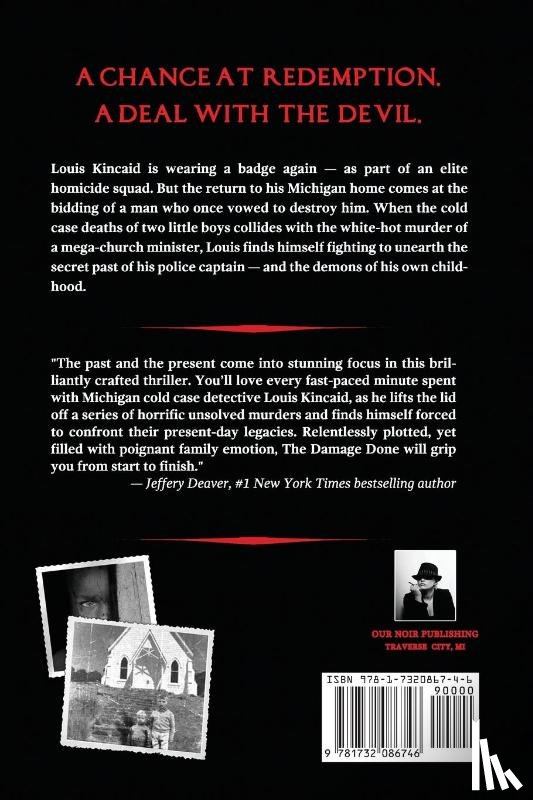 A CHANCE AT REDEMPTION.
A DEAL WITH THE DEVIL.

Louis Kincaid is wearing a badge again — as part of an elite homicide squad. But the return to his Michigan home comes at the bidding of a man who once vowed to destroy him. When the cold case deaths of two little boys collides with the white-hot murder of a mega-church minister, Louis finds himself fighting to unearth the secret past of his police captain — and the demons of his own childhood.

"The past and the present come into stunning focus in this brilliantly crafted thriller. You'll love every fast-paced minute spent with Michigan cold case detective Louis Kincaid, as he lifts the lid off a series of horrific unsolved murders and finds himself forced to confront their present-day legacies. Relentlessly plotted, yet filled with poignant family emotion, The Damage Done will grip you from start to finish."
— Jeffery Deaver, #1 New York Times bestselling author

OUR NOIR PUBLISHING
TRAVERSE CITY, MI

ISBN 978-1-7320867-4-6
90000
9 781732 086746